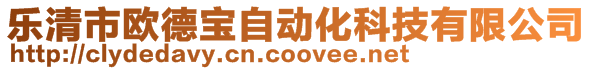 乐清市欧德宝自动化科技有限公司
http://clydedavy.cn.coovee.net